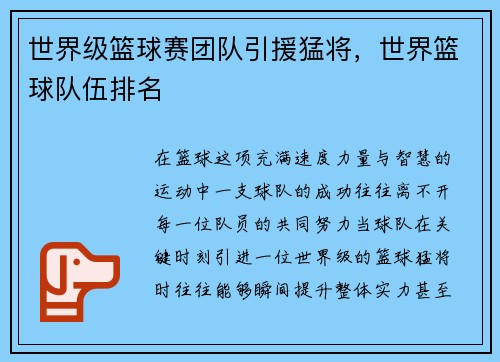 世界级篮球赛团队引援猛将，世界篮球队伍排名

在篮球这项充满速度力量与智慧的运动中一支球队的成功往往离不开每一位队员的共同努力当球队在关键时刻引进一位世界级的篮球猛将时往往能够瞬间提升整体实力甚至